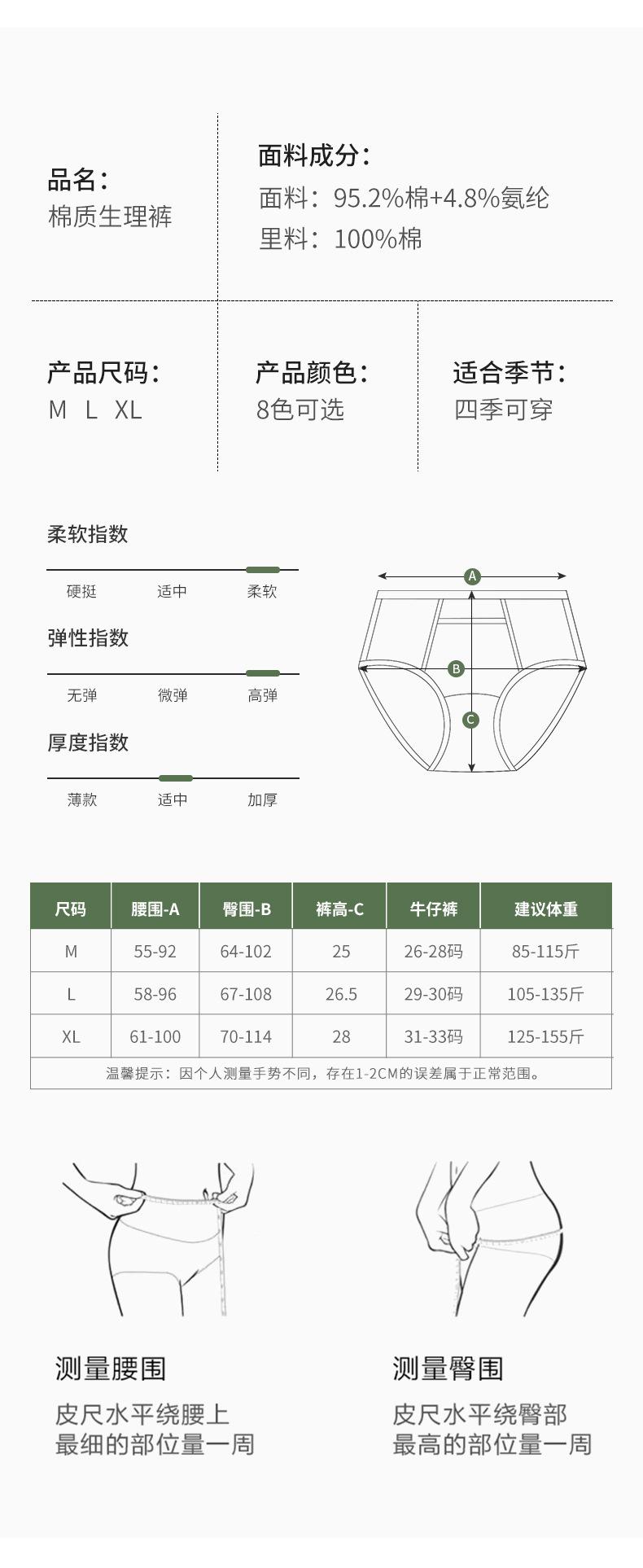 品名：
棉质生理裤

面料成分：
面料：95.2%棉+4.8%氨纶
里料：100%棉

产品尺码：
M L XL

产品颜色：
8色可选

适合季节：
四季可穿

柔软指数
硬挺 适中 柔软

弹性指数
无弹 微弹 高弹

厚度指数
薄款 适中 加厚

A
B
C

| 尺码 | 腰围-A | 臀围-B | 裤高-C | 牛仔裤 | 建议体重 |
|---|---|---|---|---|---|
| M | 55-92 | 64-102 | 25 | 26-28码 | 85-115斤 |
| L | 58-96 | 67-108 | 26.5 | 29-30码 | 105-135斤 |
| XL | 61-100 | 70-114 | 28 | 31-33码 | 125-155斤 |
| 温馨提示：因个人测量手势不同，存在1-2CM的误差属于正常范围。 | | | | | |

测量腰围
皮尺水平绕腰上
最细的部位量一周

测量臀围
皮尺水平绕臀部
最高的部位量一周